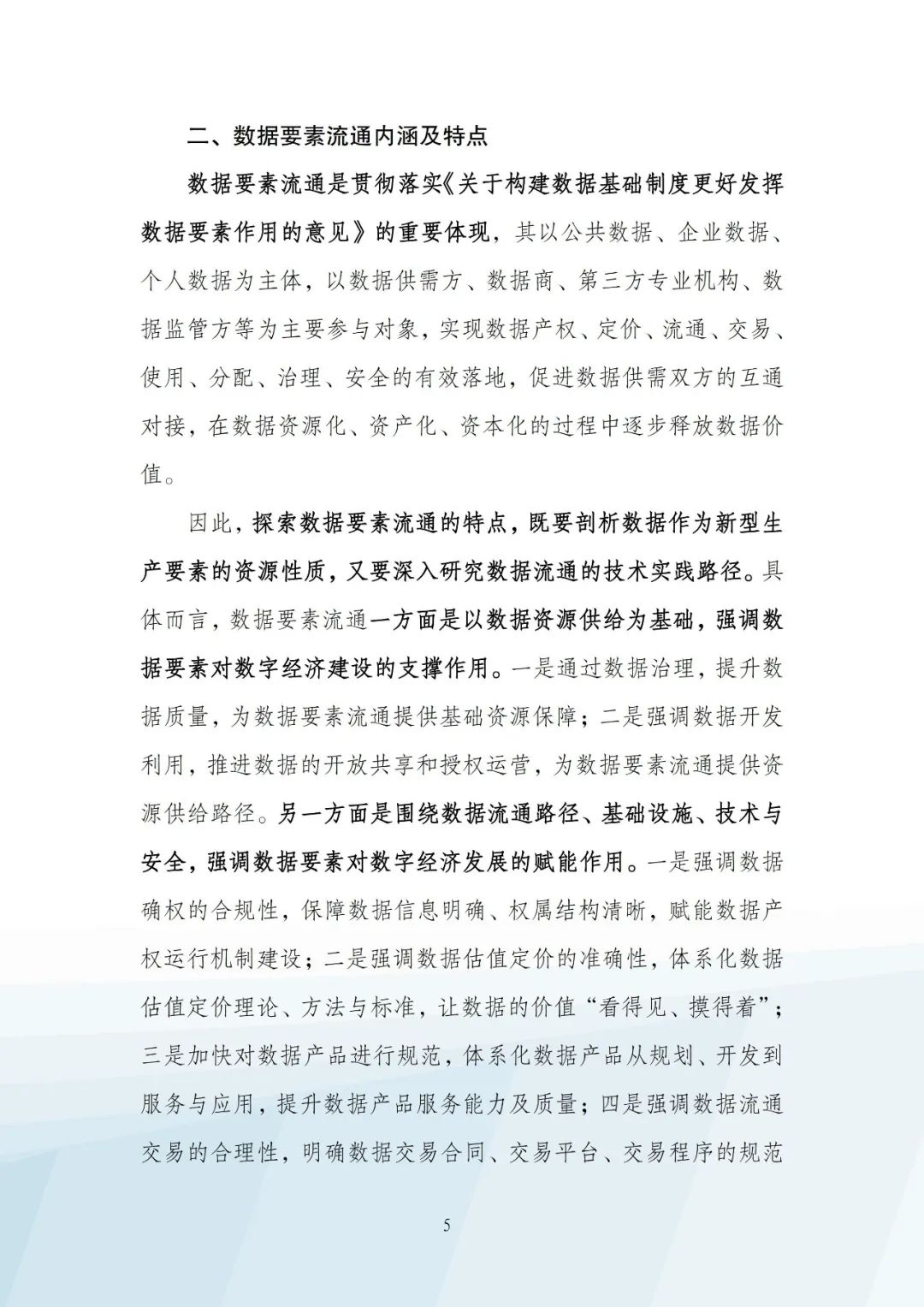 二、数据要素流通内涵及特点

数据要素流通是贯彻落实《关于构建数据基础制度更好发挥数据要素作用的意见》的重要体现，其以公共数据、企业数据、个人数据为主体，以数据供需方、数据商、第三方专业机构、数据监管方等为主要参与对象，实现数据产权、定价、流通、交易、使用、分配、治理、安全的有效落地，促进数据供需双方的互通对接，在数据资源化、资产化、资本化的过程中逐步释放数据价值。

因此，探索数据要素流通的特点，既要剖析数据作为新型生产要素的资源性质，又要深入研究数据流通的技术实践路径。具体而言，数据要素流通一方面是以数据资源供给为基础，强调数据要素对数字经济建设的支撑作用。一是通过数据治理，提升数据质量，为数据要素流通提供基础资源保障；二是强调数据开发利用，推进数据的开放共享和授权运营，为数据要素流通提供资源供给路径。另一方面是围绕数据流通路径、基础设施、技术与安全，强调数据要素对数字经济发展的赋能作用。一是强调数据确权的合规性，保障数据信息明确、权属结构清晰，赋能数据产权运行机制建设；二是强调数据估值定价的准确性，体系化数据估值定价理论、方法与标准，让数据的价值“看得见、摸得着”；三是加快对数据产品进行规范，体系化数据产品从规划、开发到服务与应用，提升数据产品服务能力及质量；四是强调数据流通交易的合理性，明确数据交易合同、交易平台、交易程序的规范

5